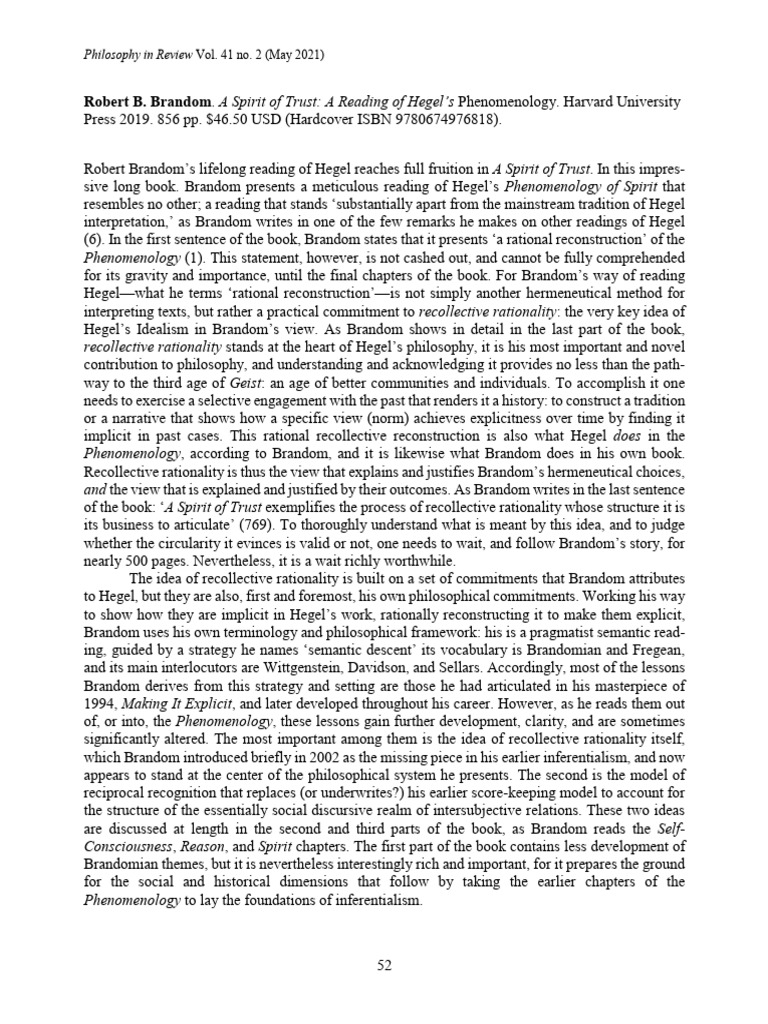 Philosophy in Review Vol. 41 no. 2 (May 2021)

Robert B. Brandom. A Spirit of Trust: A Reading of Hegel's Phenomenology. Harvard University Press 2019. 856 pp. $46.50 USD (Hardcover ISBN 9780674976818).

Robert Brandom's lifelong reading of Hegel reaches full fruition in A Spirit of Trust. In this impressive long book. Brandom presents a meticulous reading of Hegel's Phenomenology of Spirit that resembles no other; a reading that stands 'substantially apart from the mainstream tradition of Hegel interpretation,' as Brandom writes in one of the few remarks he makes on other readings of Hegel (6). In the first sentence of the book, Brandom states that it presents 'a rational reconstruction' of the Phenomenology (1). This statement, however, is not cashed out, and cannot be fully comprehended for its gravity and importance, until the final chapters of the book. For Brandom's way of reading Hegel—what he terms 'rational reconstruction'—is not simply another hermeneutical method for interpreting texts, but rather a practical commitment to recollective rationality: the very key idea of Hegel's Idealism in Brandom's view. As Brandom shows in detail in the last part of the book, recollective rationality stands at the heart of Hegel's philosophy, it is his most important and novel contribution to philosophy, and understanding and acknowledging it provides no less than the pathway to the third age of Geist: an age of better communities and individuals. To accomplish it one needs to exercise a selective engagement with the past that renders it a history: to construct a tradition or a narrative that shows how a specific view (norm) achieves explicitness over time by finding it implicit in past cases. This rational recollective reconstruction is also what Hegel does in the Phenomenology, according to Brandom, and it is likewise what Brandom does in his own book. Recollective rationality is thus the view that explains and justifies Brandom's hermeneutical choices, and the view that is explained and justified by their outcomes. As Brandom writes in the last sentence of the book: 'A Spirit of Trust exemplifies the process of recollective rationality whose structure it is its business to articulate' (769). To thoroughly understand what is meant by this idea, and to judge whether the circularity it evinces is valid or not, one needs to wait, and follow Brandom's story, for nearly 500 pages. Nevertheless, it is a wait richly worthwhile.

The idea of recollective rationality is built on a set of commitments that Brandom attributes to Hegel, but they are also, first and foremost, his own philosophical commitments. Working his way to show how they are implicit in Hegel's work, rationally reconstructing it to make them explicit, Brandom uses his own terminology and philosophical framework: his is a pragmatist semantic reading, guided by a strategy he names 'semantic descent' its vocabulary is Brandomian and Fregean, and its main interlocutors are Wittgenstein, Davidson, and Sellars. Accordingly, most of the lessons Brandom derives from this strategy and setting are those he had articulated in his masterpiece of 1994, Making It Explicit, and later developed throughout his career. However, as he reads them out of, or into, the Phenomenology, these lessons gain further development, clarity, and are sometimes significantly altered. The most important among them is the idea of recollective rationality itself, which Brandom introduced briefly in 2002 as the missing piece in his earlier inferentialism, and now appears to stand at the center of the philosophical system he presents. The second is the model of reciprocal recognition that replaces (or underwrites?) his earlier score-keeping model to account for the structure of the essentially social discursive realm of intersubjective relations. These two ideas are discussed at length in the second and third parts of the book, as Brandom reads the Self-Consciousness, Reason, and Spirit chapters. The first part of the book contains less development of Brandomian themes, but it is nevertheless interestingly rich and important, for it prepares the ground for the social and historical dimensions that follow by taking the earlier chapters of the Phenomenology to lay the foundations of inferentialism.

52